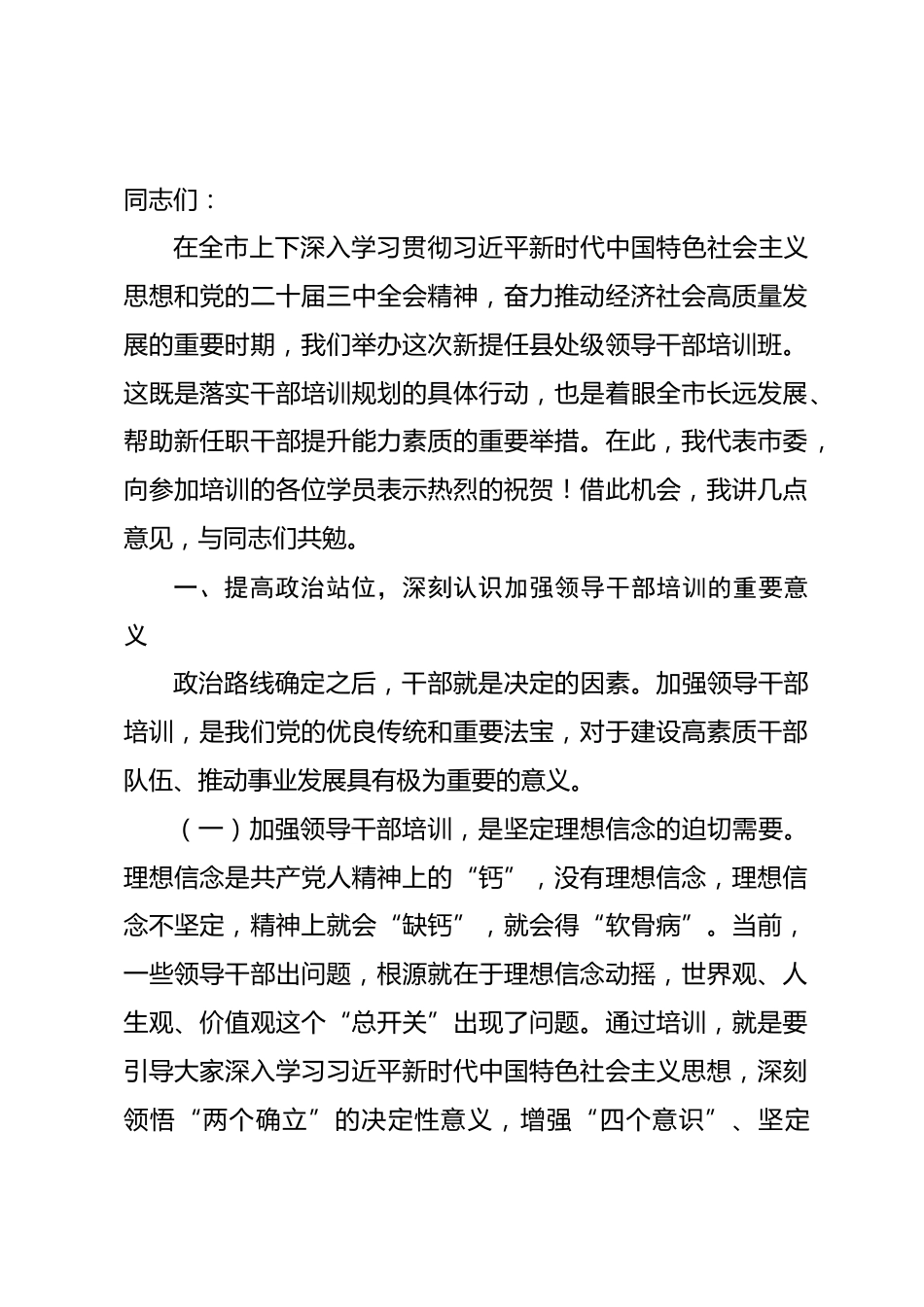 同志们：

在全市上下深入学习贯彻习近平新时代中国特色社会主义思想和党的二十届三中全会精神，奋力推动经济社会高质量发展的重要时期，我们举办这次新提任县处级领导干部培训班。这既是落实干部培训规划的具体行动，也是着眼全市长远发展、帮助新任职干部提升能力素质的重要举措。在此，我代表市委，向参加培训的各位学员表示热烈的祝贺！借此机会，我讲几点意见，与同志们共勉。

一、提高政治站位，深刻认识加强领导干部培训的重要意义

政治路线确定之后，干部就是决定的因素。加强领导干部培训，是我们党的优良传统和重要法宝，对于建设高素质干部队伍、推动事业发展具有极为重要的意义。

（一）加强领导干部培训，是坚定理想信念的迫切需要。理想信念是共产党人精神上的“钙”，没有理想信念，理想信念不坚定，精神上就会“缺钙”，就会得“软骨病”。当前，一些领导干部出问题，根源就在于理想信念动摇，世界观、人生观、价值观这个“总开关”出现了问题。通过培训，就是要引导大家深入学习习近平新时代中国特色社会主义思想，深刻领悟“两个确立”的决定性意义，增强“四个意识”、坚定